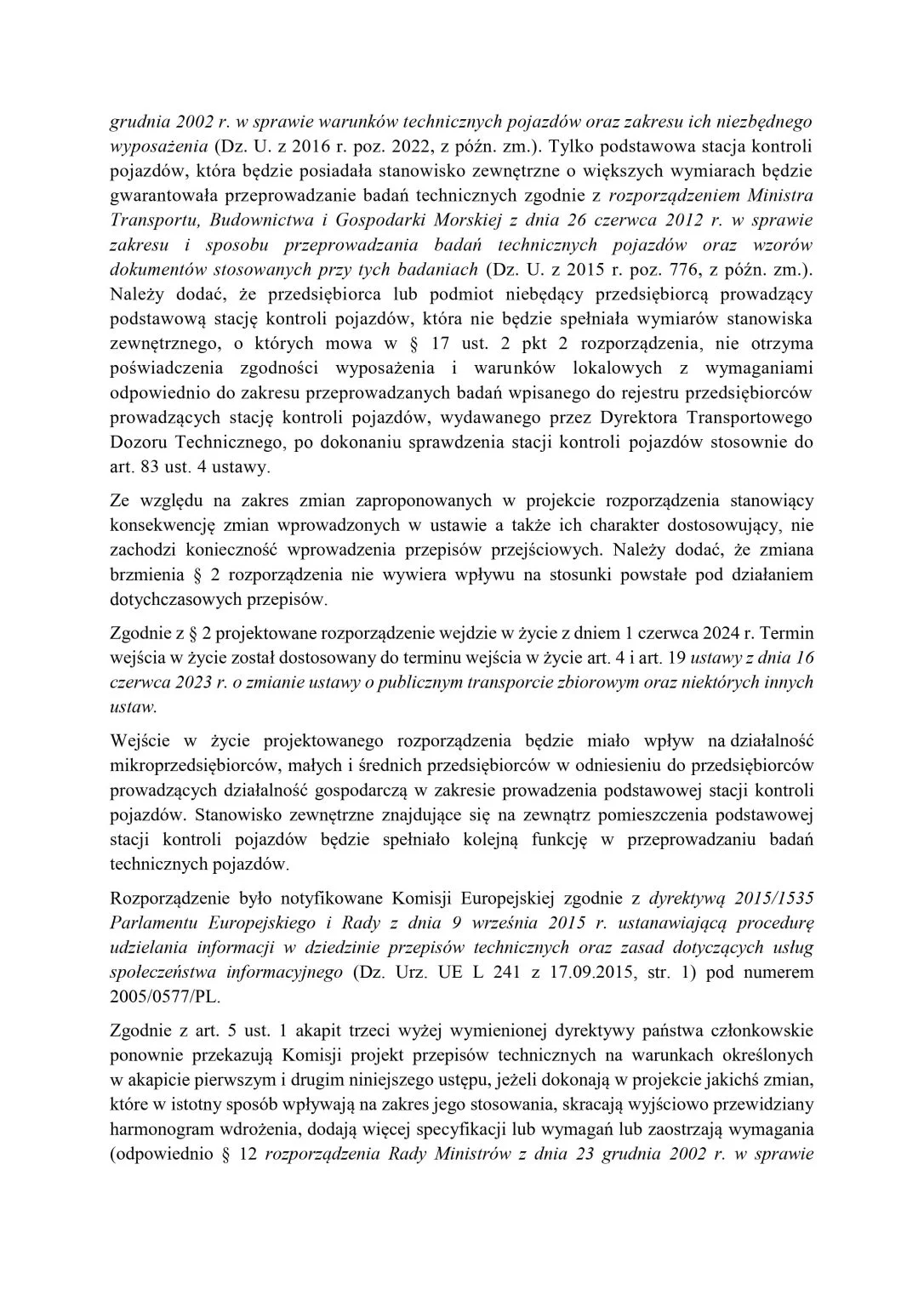 grudnia 2002 r. w sprawie warunków technicznych pojazdów oraz zakresu ich niezbędnego wyposażenia (Dz. U. z 2016 r. poz. 2022, z późn. zm.). Tylko podstawowa stacja kontroli pojazdów, która będzie posiadała stanowisko zewnętrzne o większych wymiarach będzie gwarantowała przeprowadzanie badań technicznych zgodnie z rozporządzeniem Ministra Transportu, Budownictwa i Gospodarki Morskiej z dnia 26 czerwca 2012 r. w sprawie zakresu i sposobu przeprowadzania badań technicznych pojazdów oraz wzorów dokumentów stosowanych przy tych badaniach (Dz. U. z 2015 r. poz. 776, z późn. zm.). Należy dodać, że przedsiębiorca lub podmiot niebędący przedsiębiorcą prowadzący podstawową stację kontroli pojazdów, która nie będzie spełniała wymiarów stanowiska zewnętrznego, o których mowa w § 17 ust. 2 pkt 2 rozporządzenia, nie otrzyma poświadczenia zgodności wyposażenia i warunków lokalowych z wymaganiami odpowiednio do zakresu przeprowadzanych badań wpisanego do rejestru przedsiębiorców prowadzących stację kontroli pojazdów, wydawanego przez Dyrektora Transportowego Dozoru Technicznego, po dokonaniu sprawdzenia stacji kontroli pojazdów stosownie do art. 83 ust. 4 ustawy.

Ze względu na zakres zmian zaproponowanych w projekcie rozporządzenia stanowiący konsekwencję zmian wprowadzonych w ustawie a także ich charakter dostosowujący, nie zachodzi konieczność wprowadzenia przepisów przejściowych. Należy dodać, że zmiana brzmienia § 2 rozporządzenia nie wywiera wpływu na stosunki powstałe pod działaniem dotychczasowych przepisów.

Zgodnie z § 2 projektowane rozporządzenie wejdzie w życie z dniem 1 czerwca 2024 r. Termin wejścia w życie został dostosowany do terminu wejścia w życie art. 4 i art. 19 ustawy z dnia 16 czerwca 2023 r. o zmianie ustawy o publicznym transporcie zbiorowym oraz niektórych innych ustaw.

Wejście w życie projektowanego rozporządzenia będzie miało wpływ na działalność mikroprzedsiębiorców, małych i średnich przedsiębiorców w odniesieniu do przedsiębiorców prowadzących działalność gospodarczą w zakresie prowadzenia podstawowej stacji kontroli pojazdów. Stanowisko zewnętrzne znajdujące się na zewnątrz pomieszczenia podstawowej stacji kontroli pojazdów będzie spełniało kolejną funkcję w przeprowadzaniu badań technicznych pojazdów.

Rozporządzenie było notyfikowane Komisji Europejskiej zgodnie z dyrektywą 2015/1535 Parlamentu Europejskiego i Rady z dnia 9 września 2015 r. ustanawiającą procedurę udzielania informacji w dziedzinie przepisów technicznych oraz zasad dotyczących usług społeczeństwa informacyjnego (Dz. Urz. UE L 241 z 17.09.2015, str. 1) pod numerem 2005/0577/PL.

Zgodnie z art. 5 ust. 1 akapit trzeci wyżej wymienionej dyrektywy państwa członkowskie ponownie przekazują Komisji projekt przepisów technicznych na warunkach określonych w akapicie pierwszym i drugim niniejszego ustępu, jeżeli dokonają w projekcie jakichś zmian, które w istotny sposób wpływają na zakres jego stosowania, skracają wyjściowo przewidziany harmonogram wdrożenia, dodają więcej specyfikacji lub wymagań lub zaostrzają wymagania (odpowiednio § 12 rozporządzenia Rady Ministrów z dnia 23 grudnia 2002 r. w sprawie